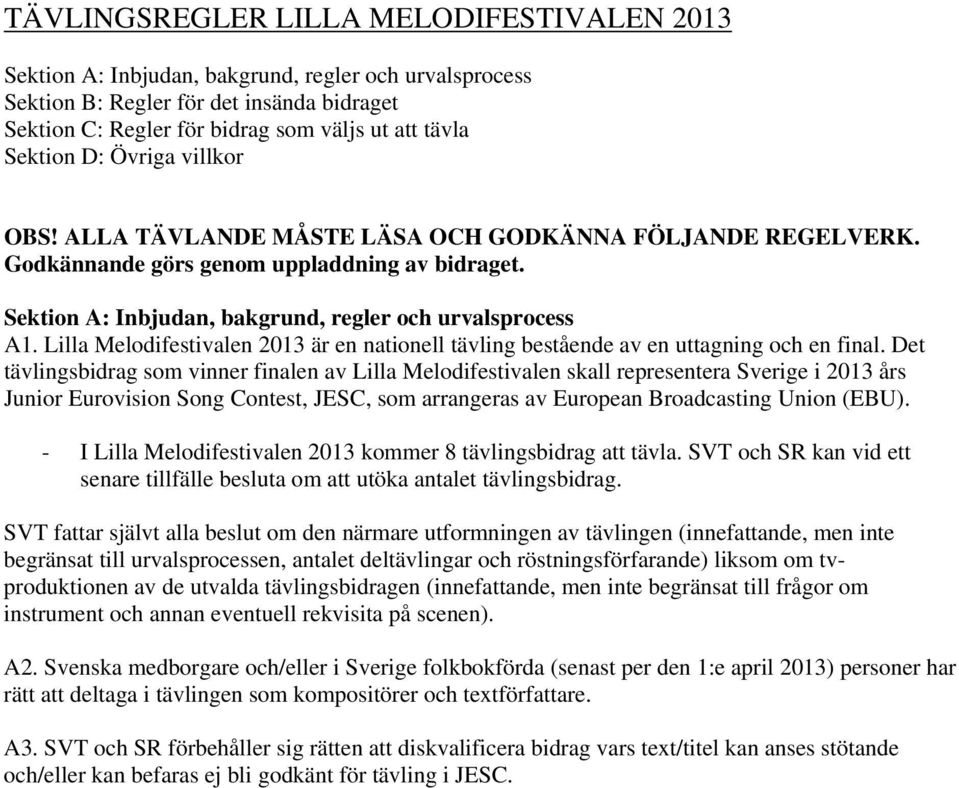 TÄVLINGSREGLER LILLA MELODIFESTIVALEN 2013

Sektion A: Inbjudan, bakgrund, regler och urvalsprocess
Sektion B: Regler för det insända bidraget
Sektion C: Regler för bidrag som väljs ut att tävla
Sektion D: Övriga villkor

OBS! ALLA TÄVLANDE MÅSTE LÄSA OCH GODKÄNNA FÖLJANDE REGELVERK. Godkännande görs genom uppladdning av bidraget.

Sektion A: Inbjudan, bakgrund, regler och urvalsprocess
A1. Lilla Melodifestivalen 2013 är en nationell tävling bestående av en uttagning och en final. Det tävlingsbidrag som vinner finalen av Lilla Melodifestivalen skall representera Sverige i 2013 års Junior Eurovision Song Contest, JESC, som arrangeras av European Broadcasting Union (EBU).

- I Lilla Melodifestivalen 2013 kommer 8 tävlingsbidrag att tävla. SVT och SR kan vid ett senare tillfälle besluta om att utöka antalet tävlingsbidrag.

SVT fattar självt alla beslut om den närmare utformningen av tävlingen (innefattande, men inte begränsat till urvalsprocessen, antalet deltävlingar och röstningsförfarande) liksom om tv-produktionen av de utvalda tävlingsbidragen (innefattande, men inte begränsat till frågor om instrument och annan eventuell rekvisita på scenen).

A2. Svenska medborgare och/eller i Sverige folkbokförda (senast per den 1:e april 2013) personer har rätt att deltaga i tävlingen som kompositörer och textförfattare.

A3. SVT och SR förbehåller sig rätten att diskvalificera bidrag vars text/titel kan anses stötande och/eller kan befaras ej bli godkänt för tävling i JESC.